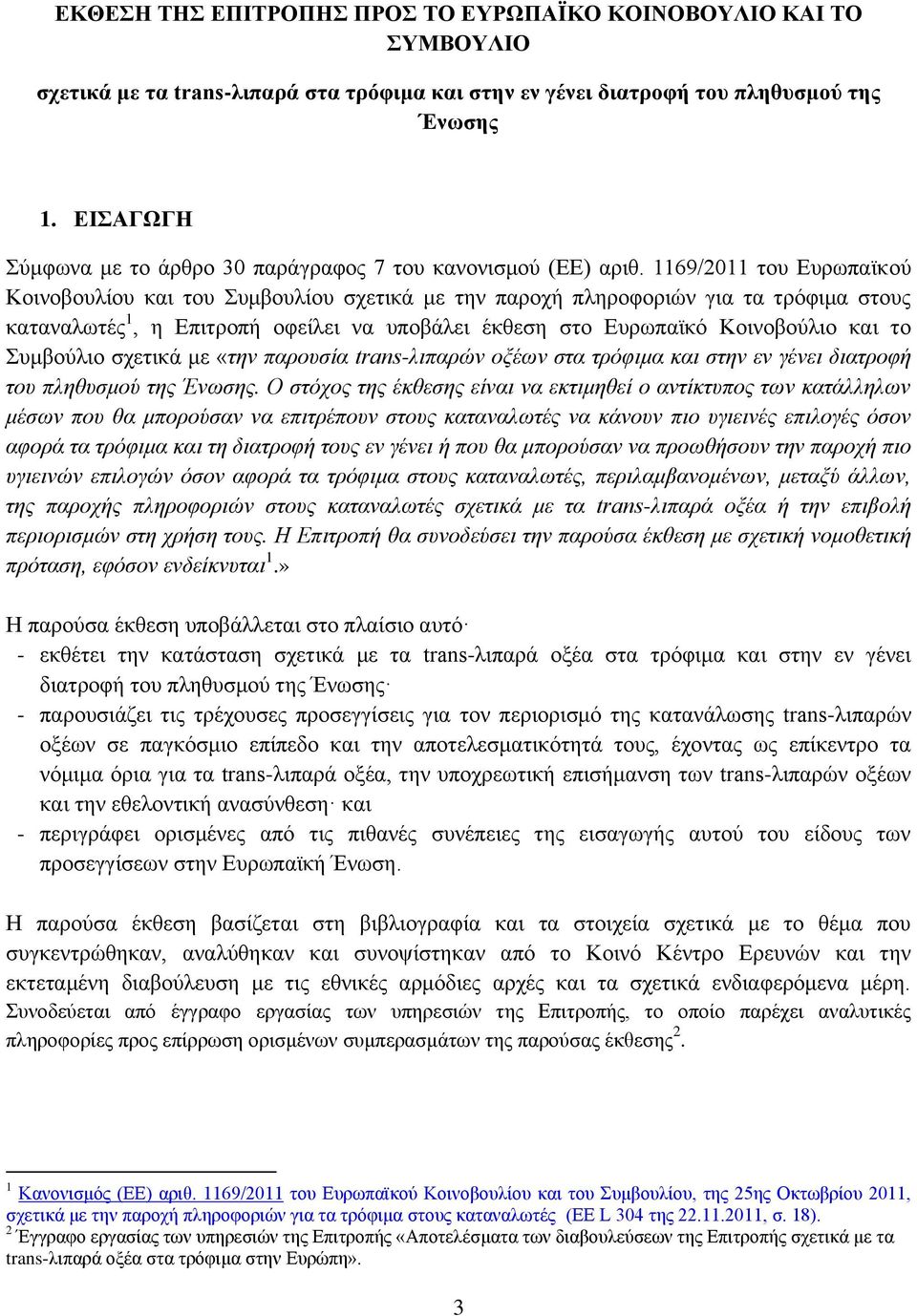 ΕΚΘΕΣΗ ΤΗΣ ΕΠΙΤΡΟΠΗΣ ΠΡΟΣ ΤΟ ΕΥΡΩΠΑΪΚΟ ΚΟΙΝΟΒΟΥΛΙΟ ΚΑΙ ΤΟ ΣΥΜΒΟΥΛΙΟ

σχετικά με τα trans-λιπαρά στα τρόφιμα και στην εν γένει διατροφή του πληθυσμού της Ένωσης

1. ΕΙΣΑΓΩΓΗ

Σύμφωνα με το άρθρο 30 παράγραφος 7 του κανονισμού (ΕΕ) αριθ. 1169/2011 του Ευρωπαϊκού Κοινοβουλίου και του Συμβουλίου σχετικά με την παροχή πληροφοριών για τα τρόφιμα στους καταναλωτές$^1$, η Επιτροπή οφείλει να υποβάλει έκθεση στο Ευρωπαϊκό Κοινοβούλιο και το Συμβούλιο σχετικά με «την παρουσία trans-λιπαρών οξέων στα τρόφιμα και στην εν γένει διατροφή του πληθυσμού της Ένωσης. Ο στόχος της έκθεσης είναι να εκτιμηθεί ο αντίκτυπος των κατάλληλων μέσων που θα μπορούσαν να επιτρέπουν στους καταναλωτές να κάνουν πιο υγιεινές επιλογές όσον αφορά τα τρόφιμα και τη διατροφή τους εν γένει ή που θα μπορούσαν να προωθήσουν την παροχή πιο υγιεινών επιλογών όσον αφορά τα τρόφιμα στους καταναλωτές, περιλαμβανομένων, μεταξύ άλλων, της παροχής πληροφοριών στους καταναλωτές σχετικά με τα trans-λιπαρά οξέα ή την επιβολή περιορισμών στη χρήση τους. Η Επιτροπή θα συνοδεύσει την παρούσα έκθεση με σχετική νομοθετική πρόταση, εφόσον ενδείκνυται$^1$.»

Η παρούσα έκθεση υποβάλλεται στο πλαίσιο αυτό·
- εκθέτει την κατάσταση σχετικά με τα trans-λιπαρά οξέα στα τρόφιμα και στην εν γένει διατροφή του πληθυσμού της Ένωσης·
- παρουσιάζει τις τρέχουσες προσεγγίσεις για τον περιορισμό της κατανάλωσης trans-λιπαρών οξέων σε παγκόσμιο επίπεδο και την αποτελεσματικότητά τους, έχοντας ως επίκεντρο τα νόμιμα όρια για τα trans-λιπαρά οξέα, την υποχρεωτική επισήμανση των trans-λιπαρών οξέων και την εθελοντική ανασύνθεση· και
- περιγράφει ορισμένες από τις πιθανές συνέπειες της εισαγωγής αυτού του είδους των προσεγγίσεων στην Ευρωπαϊκή Ένωση.

Η παρούσα έκθεση βασίζεται στη βιβλιογραφία και τα στοιχεία σχετικά με το θέμα που συγκεντρώθηκαν, αναλύθηκαν και συνοψίστηκαν από το Κοινό Κέντρο Ερευνών και την εκτεταμένη διαβούλευση με τις εθνικές αρμόδιες αρχές και τα σχετικά ενδιαφερόμενα μέρη. Συνοδεύεται από έγγραφο εργασίας των υπηρεσιών της Επιτροπής, το οποίο παρέχει αναλυτικές πληροφορίες προς επίρρωση ορισμένων συμπερασμάτων της παρούσας έκθεσης$^2$.

$^1$ Κανονισμός (ΕΕ) αριθ. 1169/2011 του Ευρωπαϊκού Κοινοβουλίου και του Συμβουλίου, της 25ης Οκτωβρίου 2011, σχετικά με την παροχή πληροφοριών για τα τρόφιμα στους καταναλωτές (ΕΕ L 304 της 22.11.2011, σ. 18).
$^2$ Έγγραφο εργασίας των υπηρεσιών της Επιτροπής «Αποτελέσματα των διαβουλεύσεων της Επιτροπής σχετικά με τα trans-λιπαρά οξέα στα τρόφιμα στην Ευρώπη».

3